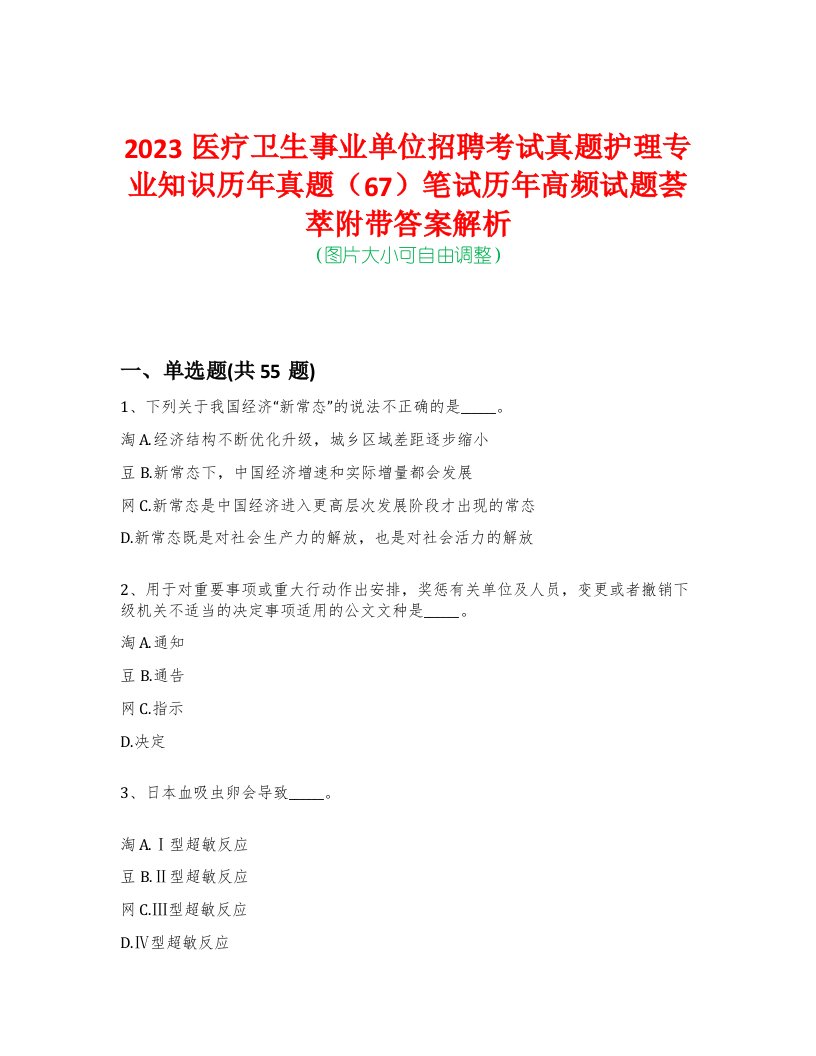 2023 医疗卫生事业单位招聘考试真题护理专业知识历年真题（67）笔试历年高频试题荟萃附带答案解析
（图片大小可自由调整）

一、单选题(共 55 题)

1、下列关于我国经济“新常态”的说法不正确的是_____。

淘 A.经济结构不断优化升级，城乡区域差距逐步缩小

豆 B.新常态下，中国经济增速和实际增量都会发展

网 C.新常态是中国经济进入更高层次发展阶段才出现的常态

D.新常态既是对社会生产力的解放，也是对社会活力的解放

2、用于对重要事项或重大行动作出安排，奖惩有关单位及人员，变更或者撤销下级机关不适当的决定事项适用的公文文种是_____。

淘 A.通知

豆 B.通告

网 C.指示

D.决定

3、日本血吸虫卵会导致_____。

淘 A.Ⅰ型超敏反应

豆 B.Ⅱ型超敏反应

网 C.Ⅲ型超敏反应

D.Ⅳ型超敏反应